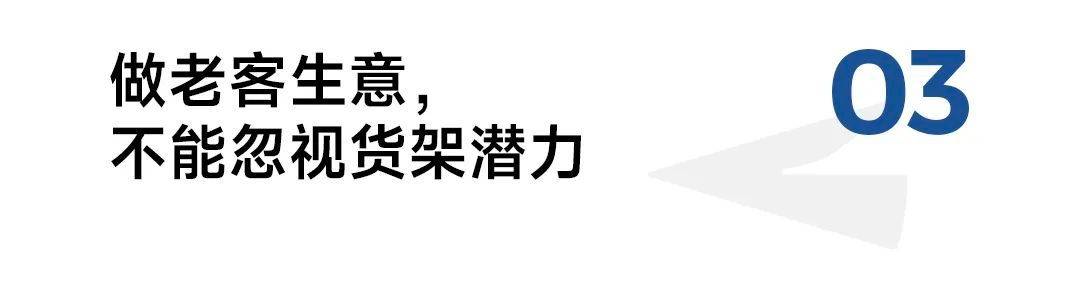 做老客生意，
不能忽视货架潜力

03